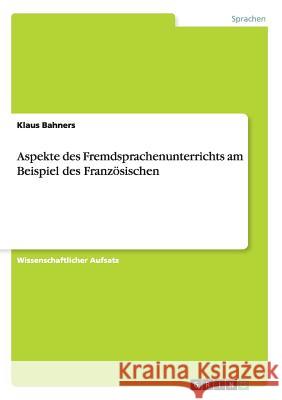 Sprachen

Klaus Bahners

Aspekte des Fremdsprachenunterrichts am Beispiel des Französischen

Wissenschaftlicher Aufsatz

Kraina Książek